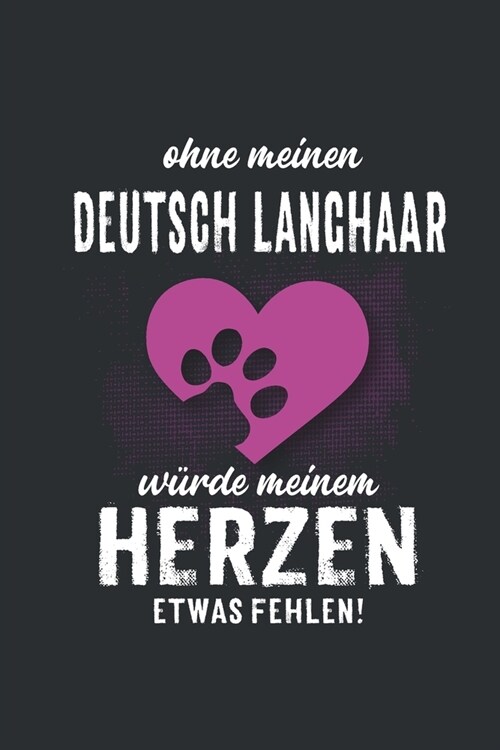 ohne meinen
DEUTSCH LANGHAAR

würde meinem
HERZEN
ETWAS FEHLEN!